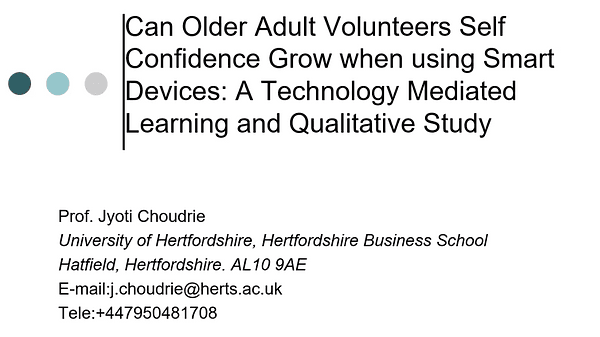 Can Older Adult Volunteers Self Confidence Grow when using Smart Devices: A Technology Mediated Learning and Qualitative Study

Prof. Jyoti Choudrie
University of Hertfordshire, Hertfordshire Business School
Hatfield, Hertfordshire. AL10 9AE
E-mail:j.choudrie@herts.ac.uk
Tele:+447950481708